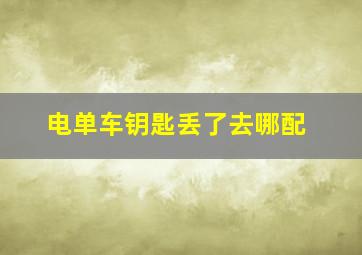 电单车钥匙丢了去哪配